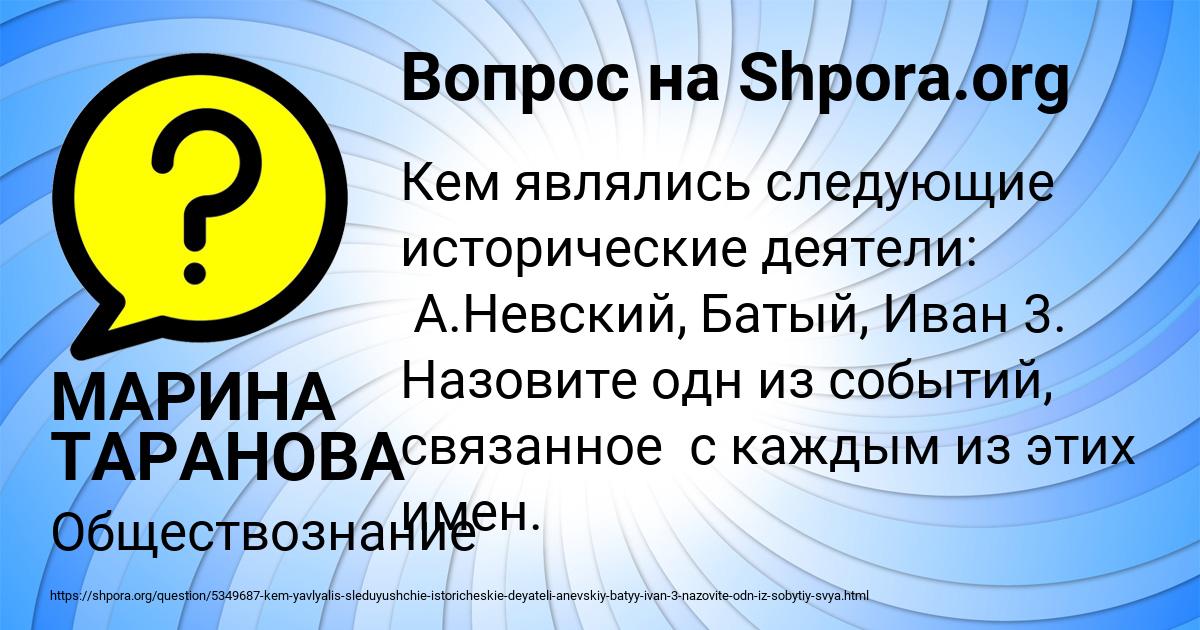 Вопрос на Shpora.org

?

Кем являлись следующие исторические деятели: А.Невский, Батый, Иван 3. Назовите одн из событий, связанное с каждым из этих имен.

МАРИНА ТАРАНОВА

Обществознание

https://shpora.org/question/5349687-kem-yavlyalis-sleduyushchie-istoricheskie-deyateli-anevskiy-batyy-ivan-3-nazovite-odn-iz-sobytiy-svya.html